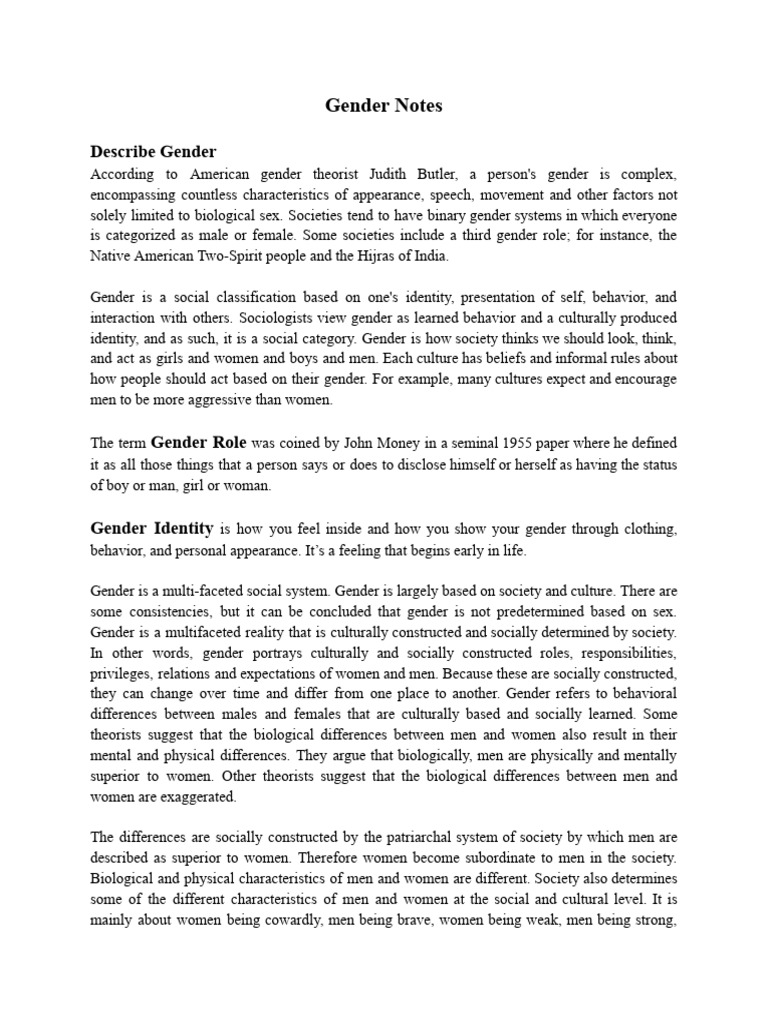 Gender Notes

Describe Gender

According to American gender theorist Judith Butler, a person's gender is complex, encompassing countless characteristics of appearance, speech, movement and other factors not solely limited to biological sex. Societies tend to have binary gender systems in which everyone is categorized as male or female. Some societies include a third gender role; for instance, the Native American Two-Spirit people and the Hijras of India.

Gender is a social classification based on one's identity, presentation of self, behavior, and interaction with others. Sociologists view gender as learned behavior and a culturally produced identity, and as such, it is a social category. Gender is how society thinks we should look, think, and act as girls and women and boys and men. Each culture has beliefs and informal rules about how people should act based on their gender. For example, many cultures expect and encourage men to be more aggressive than women.

The term Gender Role was coined by John Money in a seminal 1955 paper where he defined it as all those things that a person says or does to disclose himself or herself as having the status of boy or man, girl or woman.

Gender Identity is how you feel inside and how you show your gender through clothing, behavior, and personal appearance. It's a feeling that begins early in life.

Gender is a multi-faceted social system. Gender is largely based on society and culture. There are some consistencies, but it can be concluded that gender is not predetermined based on sex. Gender is a multifaceted reality that is culturally constructed and socially determined by society. In other words, gender portrays culturally and socially constructed roles, responsibilities, privileges, relations and expectations of women and men. Because these are socially constructed, they can change over time and differ from one place to another. Gender refers to behavioral differences between males and females that are culturally based and socially learned. Some theorists suggest that the biological differences between men and women also result in their mental and physical differences. They argue that biologically, men are physically and mentally superior to women. Other theorists suggest that the biological differences between men and women are exaggerated.

The differences are socially constructed by the patriarchal system of society by which men are described as superior to women. Therefore women become subordinate to men in the society. Biological and physical characteristics of men and women are different. Society also determines some of the different characteristics of men and women at the social and cultural level. It is mainly about women being cowardly, men being brave, women being weak, men being strong,